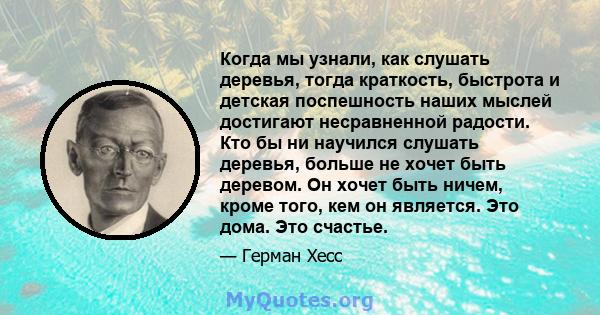 Когда мы узнали, как слушать деревья, тогда краткость, быстрота и детская поспешность наших мыслей достигают несравненной радости. Кто бы ни научился слушать деревья, больше не хочет быть деревом. Он хочет быть ничем, кроме того, кем он является. Это дома. Это счастье.

— Герман Хесс

MyQuotes.org